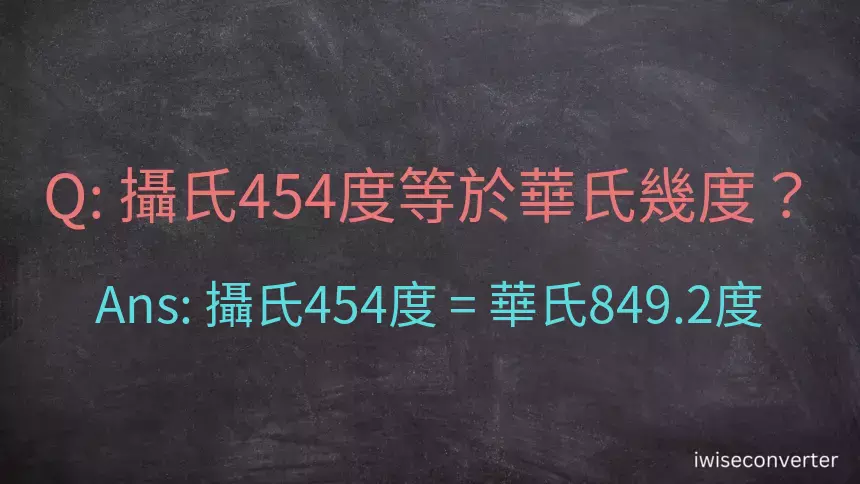 Q: 攝氏454度等於華氏幾度？

Ans: 攝氏454度 = 華氏849.2度

iwiseconverter